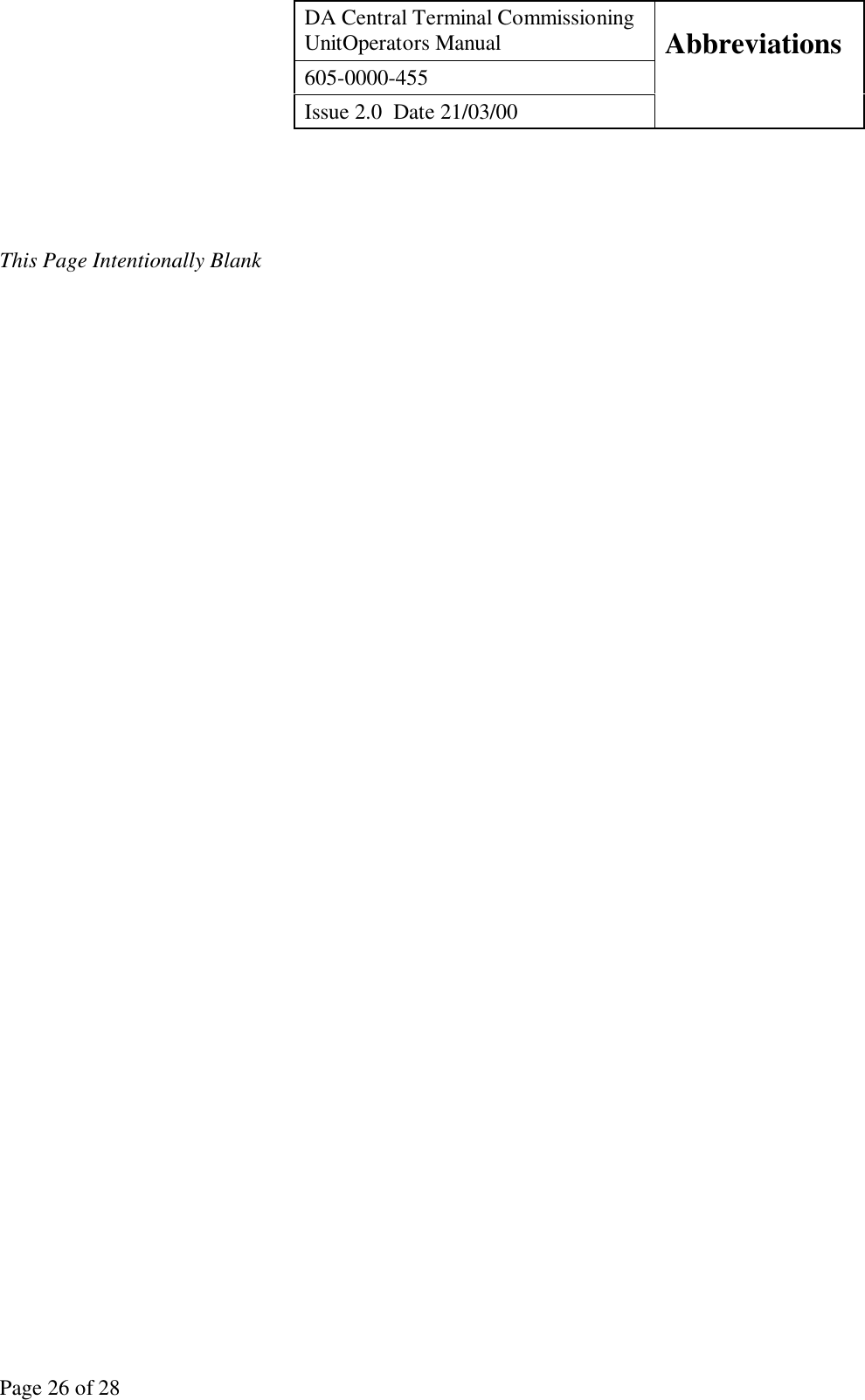 | DA Central Terminal Commissioning UnitOperators Manual | Abbreviations |
|---|---|
| 605-0000-455 | |
| Issue 2.0  Date 21/03/00 | |

This Page Intentionally Blank

Page 26 of 28